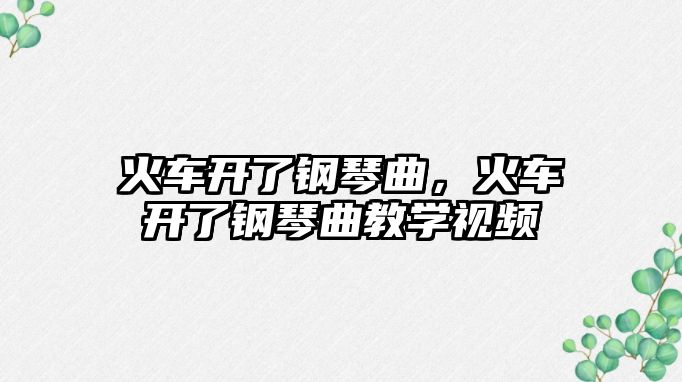 火车开了钢琴曲，火车开了钢琴曲教学视频